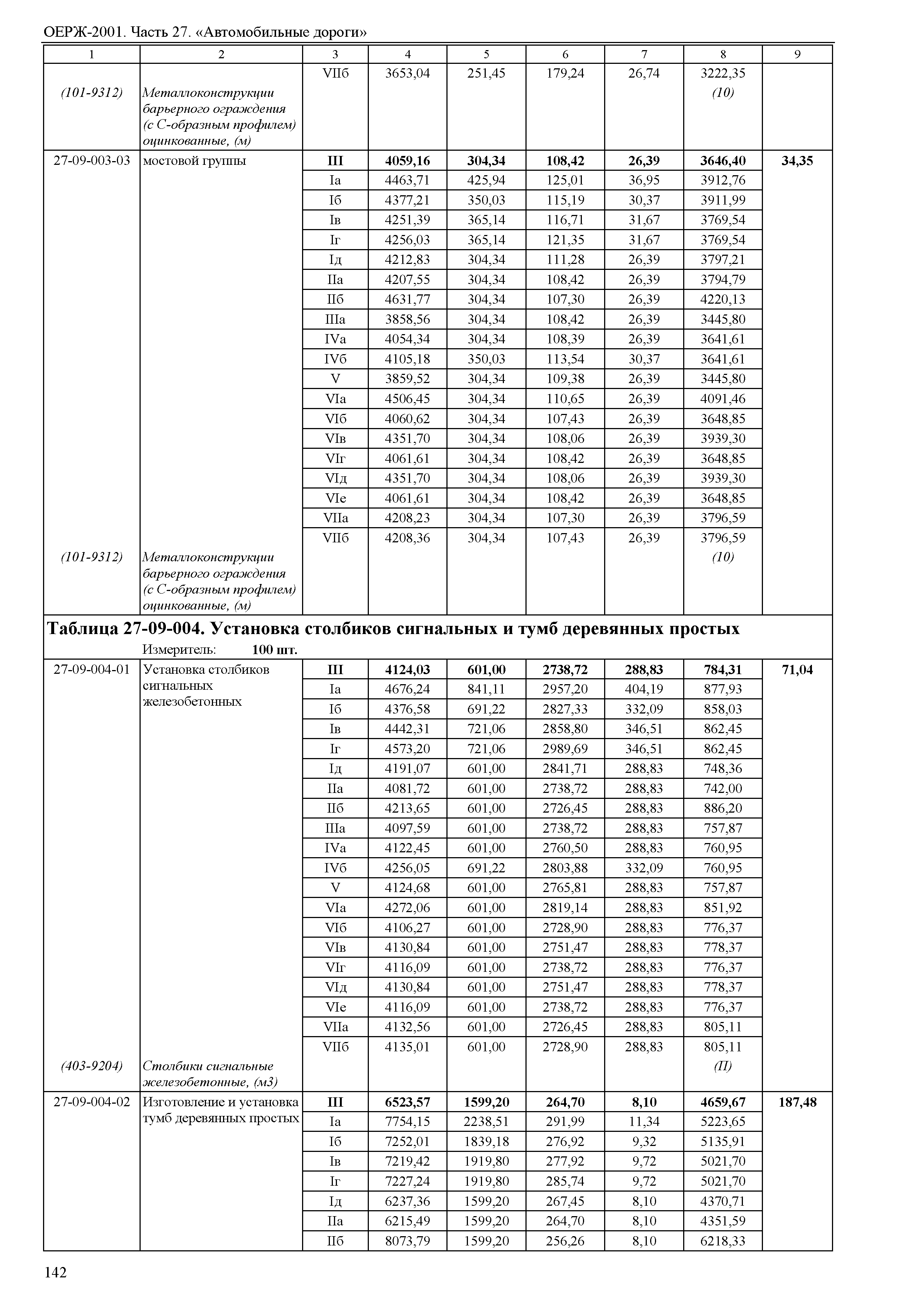 ОЕРЖ-2001. Часть 27. «Автомобильные дороги»

| 1 | 2 | 3 | 4 | 5 | 6 | 7 | 8 | 9 |
|---|---|---|---|---|---|---|---|---|
| | | VIIб | 3653,04 | 251,45 | 179,24 | 26,74 | 3222,35 | |
| (101-9312) | Металлоконструкции барьерного ограждения (с С-образным профилем) оцинкованные, (м) | | | | | | (10) | |
| 27-09-003-03 | мостовой группы | **III** | **4059,16** | **304,34** | **108,42** | **26,39** | **3646,40** | **34,35** |
| | | Iа | 4463,71 | 425,94 | 125,01 | 36,95 | 3912,76 | |
| | | Iб | 4377,21 | 350,03 | 115,19 | 30,37 | 3911,99 | |
| | | Iв | 4251,39 | 365,14 | 116,71 | 31,67 | 3769,54 | |
| | | Iг | 4256,03 | 365,14 | 121,35 | 31,67 | 3769,54 | |
| | | Iд | 4212,83 | 304,34 | 111,28 | 26,39 | 3797,21 | |
| | | IIа | 4207,55 | 304,34 | 108,42 | 26,39 | 3794,79 | |
| | | IIб | 4631,77 | 304,34 | 107,30 | 26,39 | 4220,13 | |
| | | IIIа | 3858,56 | 304,34 | 108,42 | 26,39 | 3445,80 | |
| | | IVа | 4054,34 | 304,34 | 108,39 | 26,39 | 3641,61 | |
| | | IVб | 4105,18 | 350,03 | 113,54 | 30,37 | 3641,61 | |
| | | V | 3859,52 | 304,34 | 109,38 | 26,39 | 3445,80 | |
| | | VIа | 4506,45 | 304,34 | 110,65 | 26,39 | 4091,46 | |
| | | VIб | 4060,62 | 304,34 | 107,43 | 26,39 | 3648,85 | |
| | | VIв | 4351,70 | 304,34 | 108,06 | 26,39 | 3939,30 | |
| | | VIг | 4061,61 | 304,34 | 108,42 | 26,39 | 3648,85 | |
| | | VIд | 4351,70 | 304,34 | 108,06 | 26,39 | 3939,30 | |
| | | VIе | 4061,61 | 304,34 | 108,42 | 26,39 | 3648,85 | |
| | | VIIа | 4208,23 | 304,34 | 107,30 | 26,39 | 3796,59 | |
| | | VIIб | 4208,36 | 304,34 | 107,43 | 26,39 | 3796,59 | |
| (101-9312) | Металлоконструкции барьерного ограждения (с С-образным профилем) оцинкованные, (м) | | | | | | (10) | |

**Таблица 27-09-004. Установка столбиков сигнальных и тумб деревянных простых**

Измеритель: **100 шт.**

| | | | | | | | | |
|---|---|---|---|---|---|---|---|---|
| 27-09-004-01 | Установка столбиков сигнальных железобетонных | **III** | **4124,03** | **601,00** | **2738,72** | **288,83** | **784,31** | **71,04** |
| | | Iа | 4676,24 | 841,11 | 2957,20 | 404,19 | 877,93 | |
| | | Iб | 4376,58 | 691,22 | 2827,33 | 332,09 | 858,03 | |
| | | Iв | 4442,31 | 721,06 | 2858,80 | 346,51 | 862,45 | |
| | | Iг | 4573,20 | 721,06 | 2989,69 | 346,51 | 862,45 | |
| | | Iд | 4191,07 | 601,00 | 2841,71 | 288,83 | 748,36 | |
| | | IIа | 4081,72 | 601,00 | 2738,72 | 288,83 | 742,00 | |
| | | IIб | 4213,65 | 601,00 | 2726,45 | 288,83 | 886,20 | |
| | | IIIа | 4097,59 | 601,00 | 2738,72 | 288,83 | 757,87 | |
| | | IVа | 4122,45 | 601,00 | 2760,50 | 288,83 | 760,95 | |
| | | IVб | 4256,05 | 691,22 | 2803,88 | 332,09 | 760,95 | |
| | | V | 4124,68 | 601,00 | 2765,81 | 288,83 | 757,87 | |
| | | VIа | 4272,06 | 601,00 | 2819,14 | 288,83 | 851,92 | |
| | | VIб | 4106,27 | 601,00 | 2728,90 | 288,83 | 776,37 | |
| | | VIв | 4130,84 | 601,00 | 2751,47 | 288,83 | 778,37 | |
| | | VIг | 4116,09 | 601,00 | 2738,72 | 288,83 | 776,37 | |
| | | VIд | 4130,84 | 601,00 | 2751,47 | 288,83 | 778,37 | |
| | | VIе | 4116,09 | 601,00 | 2738,72 | 288,83 | 776,37 | |
| | | VIIа | 4132,56 | 601,00 | 2726,45 | 288,83 | 805,11 | |
| | | VIIб | 4135,01 | 601,00 | 2728,90 | 288,83 | 805,11 | |
| (403-9204) | Столбики сигнальные железобетонные, (м3) | | | | | | (П) | |
| 27-09-004-02 | Изготовление и установка тумб деревянных простых | **III** | **6523,57** | **1599,20** | **264,70** | **8,10** | **4659,67** | **187,48** |
| | | Iа | 7754,15 | 2238,51 | 291,99 | 11,34 | 5223,65 | |
| | | Iб | 7252,01 | 1839,18 | 276,92 | 9,32 | 5135,91 | |
| | | Iв | 7219,42 | 1919,80 | 277,92 | 9,72 | 5021,70 | |
| | | Iг | 7227,24 | 1919,80 | 285,74 | 9,72 | 5021,70 | |
| | | Iд | 6237,36 | 1599,20 | 267,45 | 8,10 | 4370,71 | |
| | | IIа | 6215,49 | 1599,20 | 264,70 | 8,10 | 4351,59 | |
| | | IIб | 8073,79 | 1599,20 | 256,26 | 8,10 | 6218,33 | |

142